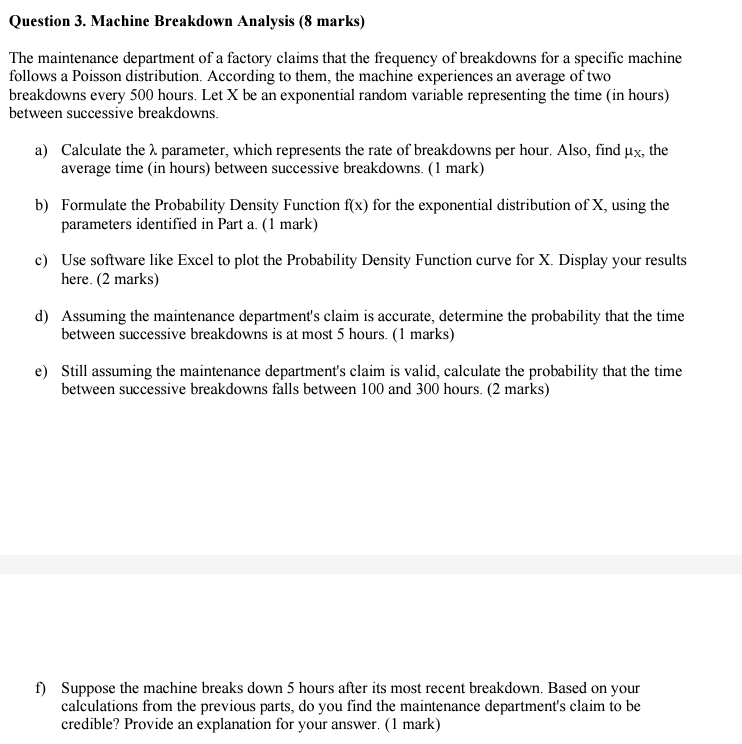 Question 3. Machine Breakdown Analysis (8 marks)

The maintenance department of a factory claims that the frequency of breakdowns for a specific machine follows a Poisson distribution. According to them, the machine experiences an average of two breakdowns every 500 hours. Let X be an exponential random variable representing the time (in hours) between successive breakdowns.

a) Calculate the $\lambda$ parameter, which represents the rate of breakdowns per hour. Also, find $\mu_X$, the average time (in hours) between successive breakdowns. (1 mark)

b) Formulate the Probability Density Function f(x) for the exponential distribution of X, using the parameters identified in Part a. (1 mark)

c) Use software like Excel to plot the Probability Density Function curve for X. Display your results here. (2 marks)

d) Assuming the maintenance department's claim is accurate, determine the probability that the time between successive breakdowns is at most 5 hours. (1 marks)

e) Still assuming the maintenance department's claim is valid, calculate the probability that the time between successive breakdowns falls between 100 and 300 hours. (2 marks)

f) Suppose the machine breaks down 5 hours after its most recent breakdown. Based on your calculations from the previous parts, do you find the maintenance department's claim to be credible? Provide an explanation for your answer. (1 mark)